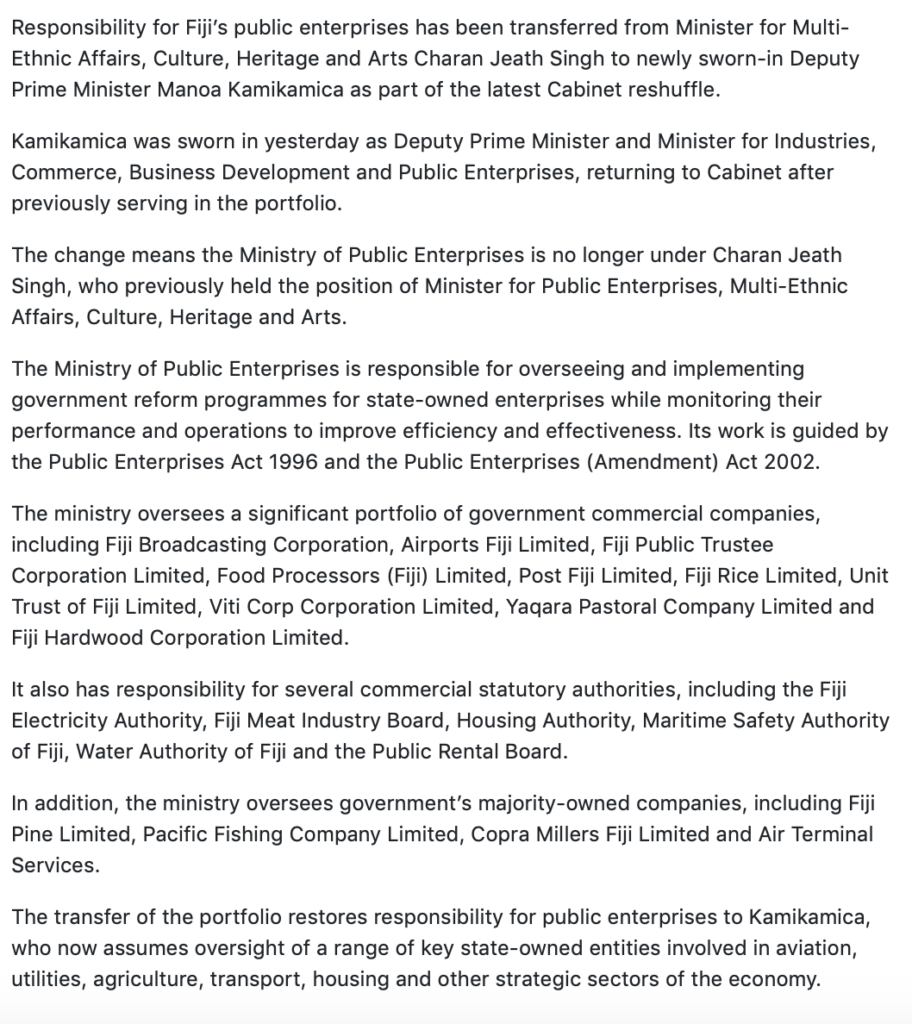 Responsibility for Fiji's public enterprises has been transferred from Minister for Multi-Ethnic Affairs, Culture, Heritage and Arts Charan Jeath Singh to newly sworn-in Deputy Prime Minister Manoa Kamikamica as part of the latest Cabinet reshuffle.

Kamikamica was sworn in yesterday as Deputy Prime Minister and Minister for Industries, Commerce, Business Development and Public Enterprises, returning to Cabinet after previously serving in the portfolio.

The change means the Ministry of Public Enterprises is no longer under Charan Jeath Singh, who previously held the position of Minister for Public Enterprises, Multi-Ethnic Affairs, Culture, Heritage and Arts.

The Ministry of Public Enterprises is responsible for overseeing and implementing government reform programmes for state-owned enterprises while monitoring their performance and operations to improve efficiency and effectiveness. Its work is guided by the Public Enterprises Act 1996 and the Public Enterprises (Amendment) Act 2002.

The ministry oversees a significant portfolio of government commercial companies, including Fiji Broadcasting Corporation, Airports Fiji Limited, Fiji Public Trustee Corporation Limited, Food Processors (Fiji) Limited, Post Fiji Limited, Fiji Rice Limited, Unit Trust of Fiji Limited, Viti Corp Corporation Limited, Yaqara Pastoral Company Limited and Fiji Hardwood Corporation Limited.

It also has responsibility for several commercial statutory authorities, including the Fiji Electricity Authority, Fiji Meat Industry Board, Housing Authority, Maritime Safety Authority of Fiji, Water Authority of Fiji and the Public Rental Board.

In addition, the ministry oversees government's majority-owned companies, including Fiji Pine Limited, Pacific Fishing Company Limited, Copra Millers Fiji Limited and Air Terminal Services.

The transfer of the portfolio restores responsibility for public enterprises to Kamikamica, who now assumes oversight of a range of key state-owned entities involved in aviation, utilities, agriculture, transport, housing and other strategic sectors of the economy.